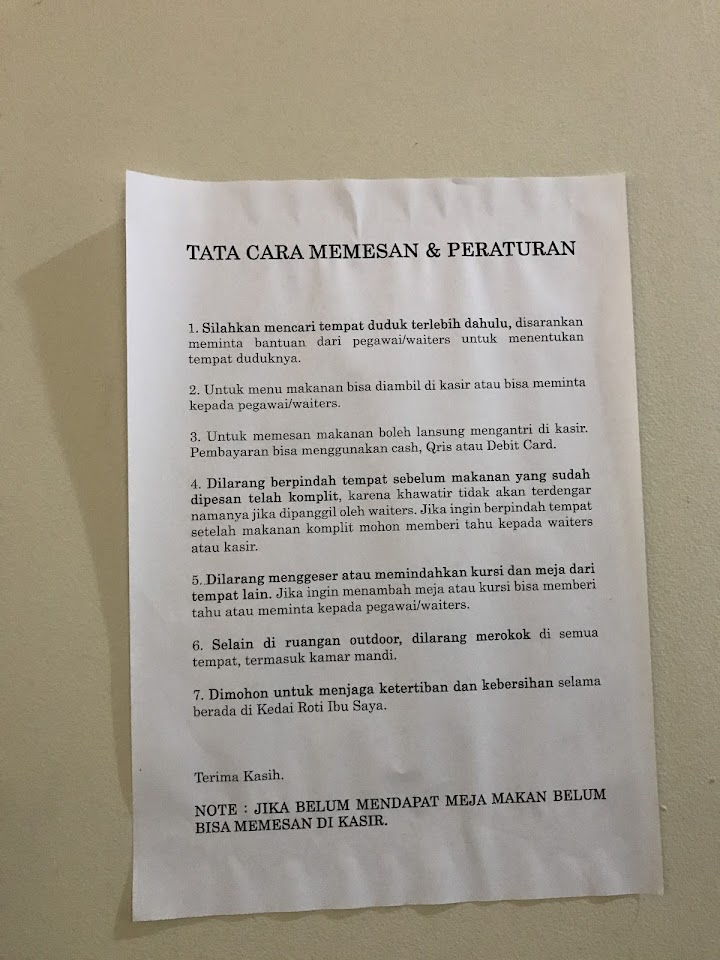 TATA CARA MEMESAN & PERATURAN

1. Silahkan mencari tempat duduk terlebih dahulu, disarankan meminta bantuan dari pegawai/waiters untuk menentukan tempat duduknya.

2. Untuk menu makanan bisa diambil di kasir atau bisa meminta kepada pegawai/waiters.

3. Untuk memesan makanan boleh lansung mengantri di kasir. Pembayaran bisa menggunakan cash, Qris atau Debit Card.

4. Dilarang berpindah tempat sebelum makanan yang sudah dipesan telah komplit, karena khawatir tidak akan terdengar namanya jika dipanggil oleh waiters. Jika ingin berpindah tempat setelah makanan komplit mohon memberi tahu kepada waiters atau kasir.

5. Dilarang menggeser atau memindahkan kursi dan meja dari tempat lain. Jika ingin menambah meja atau kursi bisa memberi tahu atau meminta kepada pegawai/waiters.

6. Selain di ruangan outdoor, dilarang merokok di semua tempat, termasuk kamar mandi.

7. Dimohon untuk menjaga ketertiban dan kebersihan selama berada di Kedai Roti Ibu Saya.

Terima Kasih.

NOTE : JIKA BELUM MENDAPAT MEJA MAKAN BELUM BISA MEMESAN DI KASIR.